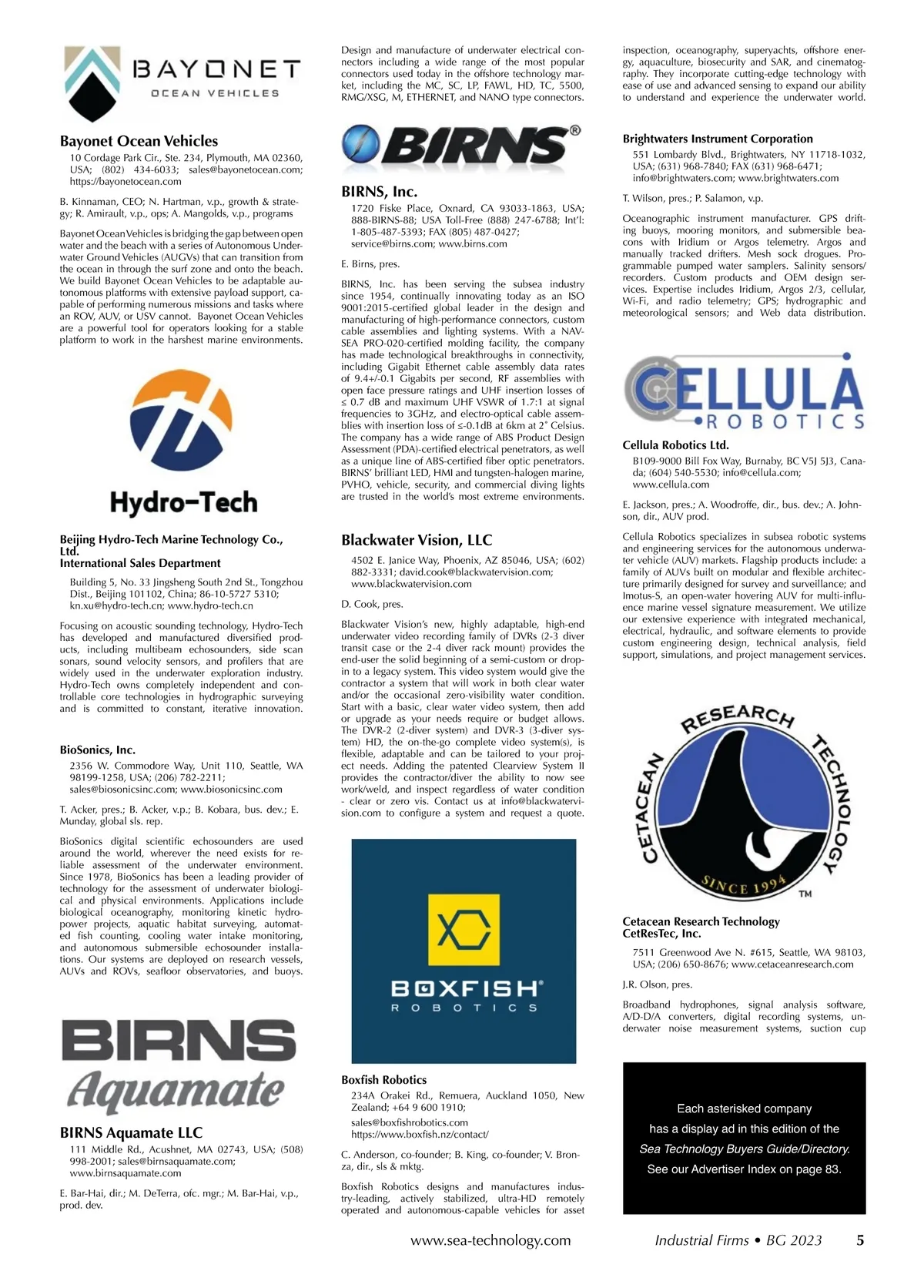 BAYONET
OCEAN VEHICLES

Bayonet Ocean Vehicles
10 Cordage Park Cir., Ste. 234, Plymouth, MA 02360, USA; (802) 434-6033; sales@bayonetocean.com; https://bayonetocean.com

B. Kinnaman, CEO; N. Hartman, v.p., growth & strategy; R. Amirault, v.p., ops; A. Mangolds, v.p., programs

Bayonet Ocean Vehicles is bridging the gap between open water and the beach with a series of Autonomous Underwater Ground Vehicles (AUGVs) that can transition from the ocean in through the surf zone and onto the beach. We build Bayonet Ocean Vehicles to be adaptable autonomous platforms with extensive payload support, capable of performing numerous missions and tasks where an ROV, AUV, or USV cannot. Bayonet Ocean Vehicles are a powerful tool for operators looking for a stable platform to work in the harshest marine environments.

Hydro-Tech

Beijing Hydro-Tech Marine Technology Co., Ltd.
International Sales Department
Building 5, No. 33 Jingsheng South 2nd St., Tongzhou Dist., Beijing 101102, China; 86-10-5727 5310; kn.xu@hydro-tech.cn; www.hydro-tech.cn

Focusing on acoustic sounding technology, Hydro-Tech has developed and manufactured diversified products, including multibeam echosounders, side scan sonars, sound velocity sensors, and profilers that are widely used in the underwater exploration industry. Hydro-Tech owns completely independent and controllable core technologies in hydrographic surveying and is committed to constant, iterative innovation.

BioSonics, Inc.
2356 W. Commodore Way, Unit 110, Seattle, WA 98199-1258, USA; (206) 782-2211; sales@biosonicsinc.com; www.biosonicsinc.com

T. Acker, pres.; B. Acker, v.p.; B. Kobara, bus. dev.; E. Munday, global sls. rep.

BioSonics digital scientific echosounders are used around the world, wherever the need exists for reliable assessment of the underwater environment. Since 1978, BioSonics has been a leading provider of technology for the assessment of underwater biological and physical environments. Applications include biological oceanography, monitoring kinetic hydropower projects, aquatic habitat surveying, automated fish counting, cooling water intake monitoring, and autonomous submersible echosounder installations. Our systems are deployed on research vessels, AUVs and ROVs, seafloor observatories, and buoys.

BIRNS
Aquamate

BIRNS Aquamate LLC
111 Middle Rd., Acushnet, MA 02743, USA; (508) 998-2001; sales@birnsaquamate.com; www.birnsaquamate.com

E. Bar-Hai, dir.; M. DeTerra, ofc. mgr.; M. Bar-Hai, v.p., prod. dev.

Design and manufacture of underwater electrical connectors including a wide range of the most popular connectors used today in the offshore technology market, including the MC, SC, LP, FAWL, HD, TC, 5500, RMG/XSG, M, ETHERNET, and NANO type connectors.

BIRNS®

BIRNS, Inc.
1720 Fiske Place, Oxnard, CA 93033-1863, USA; 888-BIRNS-88; USA Toll-Free (888) 247-6788; Int'l: 1-805-487-5393; FAX (805) 487-0427; service@birns.com; www.birns.com

E. Birns, pres.

BIRNS, Inc. has been serving the subsea industry since 1954, continually innovating today as an ISO 9001:2015-certified global leader in the design and manufacturing of high-performance connectors, custom cable assemblies and lighting systems. With a NAVSEA PRO-020-certified molding facility, the company has made technological breakthroughs in connectivity, including Gigabit Ethernet cable assembly data rates of 9.4+/-0.1 Gigabits per second, RF assemblies with open face pressure ratings and UHF insertion losses of ≤ 0.7 dB and maximum UHF VSWR of 1.7:1 at signal frequencies to 3GHz, and electro-optical cable assemblies with insertion loss of ≤-0.1dB at 6km at 2˚ Celsius. The company has a wide range of ABS Product Design Assessment (PDA)-certified electrical penetrators, as well as a unique line of ABS-certified fiber optic penetrators. BIRNS' brilliant LED, HMI and tungsten-halogen marine, PVHO, vehicle, security, and commercial diving lights are trusted in the world's most extreme environments.

Blackwater Vision, LLC
4502 E. Janice Way, Phoenix, AZ 85046, USA; (602) 882-3331; david.cook@blackwatervision.com; www.blackwatervision.com

D. Cook, pres.

Blackwater Vision's new, highly adaptable, high-end underwater video recording family of DVRs (2-3 diver transit case or the 2-4 diver rack mount) provides the end-user the solid beginning of a semi-custom or drop-in to a legacy system. This video system would give the contractor a system that will work in both clear water and/or the occasional zero-visibility water condition. Start with a basic, clear water video system, then add or upgrade as your needs require or budget allows. The DVR-2 (2-diver system) and DVR-3 (3-diver system) HD, the on-the-go complete video system(s), is flexible, adaptable and can be tailored to your project needs. Adding the patented Clearview System II provides the contractor/diver the ability to now see work/weld, and inspect regardless of water condition - clear or zero vis. Contact us at info@blackwatervision.com to configure a system and request a quote.

BOXFISH®
ROBOTICS

Boxfish Robotics
234A Orakei Rd., Remuera, Auckland 1050, New Zealand; +64 9 600 1910;
sales@boxfishrobotics.com
https://www.boxfish.nz/contact/

C. Anderson, co-founder; B. King, co-founder; V. Bronza, dir., sls & mktg.

Boxfish Robotics designs and manufactures industry-leading, actively stabilized, ultra-HD remotely operated and autonomous-capable vehicles for asset inspection, oceanography, superyachts, offshore energy, aquaculture, biosecurity and SAR, and cinematography. They incorporate cutting-edge technology with ease of use and advanced sensing to expand our ability to understand and experience the underwater world.

Brightwaters Instrument Corporation
551 Lombardy Blvd., Brightwaters, NY 11718-1032, USA; (631) 968-7840; FAX (631) 968-6471; info@brightwaters.com; www.brightwaters.com

T. Wilson, pres.; P. Salamon, v.p.

Oceanographic instrument manufacturer. GPS drifting buoys, mooring monitors, and submersible beacons with Iridium or Argos telemetry. Argos and manually tracked drifters. Mesh sock drogues. Programmable pumped water samplers. Salinity sensors/recorders. Custom products and OEM design services. Expertise includes Iridium, Argos 2/3, cellular, Wi-Fi, and radio telemetry; GPS; hydrographic and meteorological sensors; and Web data distribution.

CELLULA
ROBOTICS

Cellula Robotics Ltd.
B109-9000 Bill Fox Way, Burnaby, BC V5J 5J3, Canada; (604) 540-5530; info@cellula.com; www.cellula.com

E. Jackson, pres.; A. Woodroffe, dir., bus. dev.; A. Johnson, dir., AUV prod.

Cellula Robotics specializes in subsea robotic systems and engineering services for the autonomous underwater vehicle (AUV) markets. Flagship products include: a family of AUVs built on modular and flexible architecture primarily designed for survey and surveillance; and Imotus-S, an open-water hovering AUV for multi-influence marine vessel signature measurement. We utilize our extensive experience with integrated mechanical, electrical, hydraulic, and software elements to provide custom engineering design, technical analysis, field support, simulations, and project management services.

CETACEAN RESEARCH TECHNOLOGY
SINCE 1994
TM

Cetacean Research Technology
CetResTec, Inc.
7511 Greenwood Ave N. #615, Seattle, WA 98103, USA; (206) 650-8676; www.cetaceanresearch.com

J.R. Olson, pres.

Broadband hydrophones, signal analysis software, A/D-D/A converters, digital recording systems, underwater noise measurement systems, suction cup

Each asterisked company has a display ad in this edition of the Sea Technology Buyers Guide/Directory. See our Advertiser Index on page 83.

www.sea-technology.com Industrial Firms • BG 2023 5